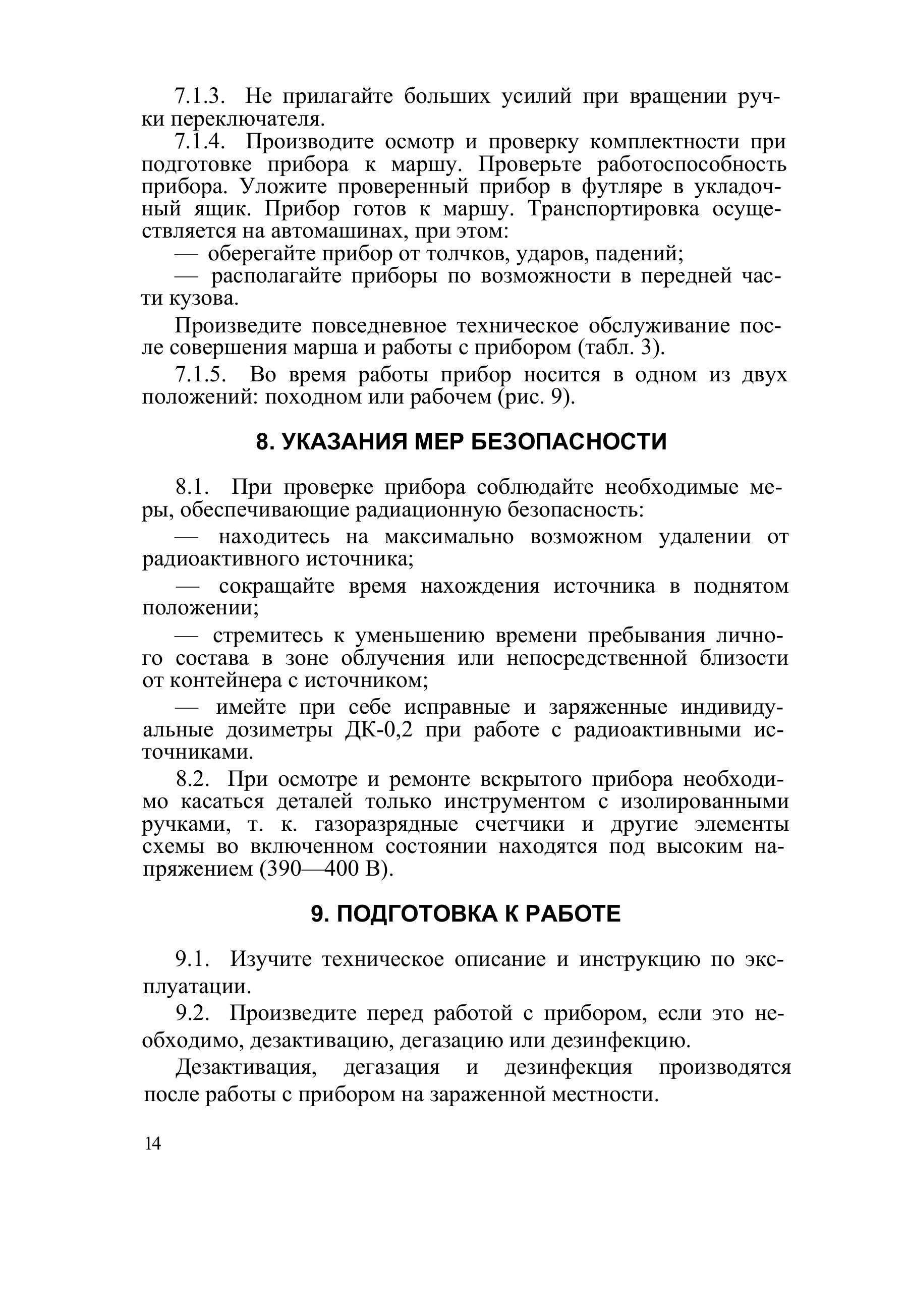 7.1.3. Не прилагайте больших усилий при вращении ручки переключателя.

7.1.4. Производите осмотр и проверку комплектности при подготовке прибора к маршу. Проверьте работоспособность прибора. Уложите проверенный прибор в футляре в укладочный ящик. Прибор готов к маршу. Транспортировка осуществляется на автомашинах, при этом:

— оберегайте прибор от толчков, ударов, падений;

— располагайте приборы по возможности в передней части кузова.

Произведите повседневное техническое обслуживание после совершения марша и работы с прибором (табл. 3).

7.1.5. Во время работы прибор носится в одном из двух положений: походном или рабочем (рис. 9).

8. УКАЗАНИЯ МЕР БЕЗОПАСНОСТИ

8.1. При проверке прибора соблюдайте необходимые меры, обеспечивающие радиационную безопасность:

— находитесь на максимально возможном удалении от радиоактивного источника;

— сокращайте время нахождения источника в поднятом положении;

— стремитесь к уменьшению времени пребывания личного состава в зоне облучения или непосредственной близости от контейнера с источником;

— имейте при себе исправные и заряженные индивидуальные дозиметры ДК-0,2 при работе с радиоактивными источниками.

8.2. При осмотре и ремонте вскрытого прибора необходимо касаться деталей только инструментом с изолированными ручками, т. к. газоразрядные счетчики и другие элементы схемы во включенном состоянии находятся под высоким напряжением (390—400 В).

9. ПОДГОТОВКА К РАБОТЕ

9.1. Изучите техническое описание и инструкцию по эксплуатации.

9.2. Произведите перед работой с прибором, если это необходимо, дезактивацию, дегазацию или дезинфекцию.

Дезактивация, дегазация и дезинфекция производятся после работы с прибором на зараженной местности.

14